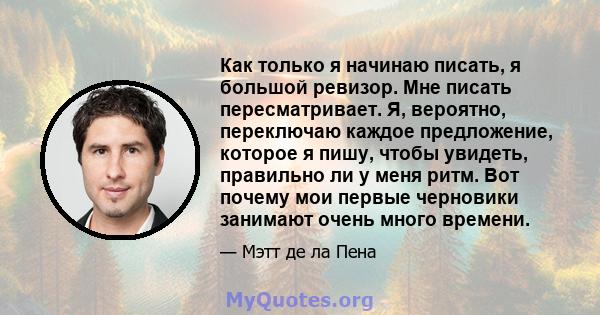 Как только я начинаю писать, я большой ревизор. Мне писать пересматривает. Я, вероятно, переключаю каждое предложение, которое я пишу, чтобы увидеть, правильно ли у меня ритм. Вот почему мои первые черновики занимают очень много времени.

— Мэтт де ла Пена

MyQuotes.org